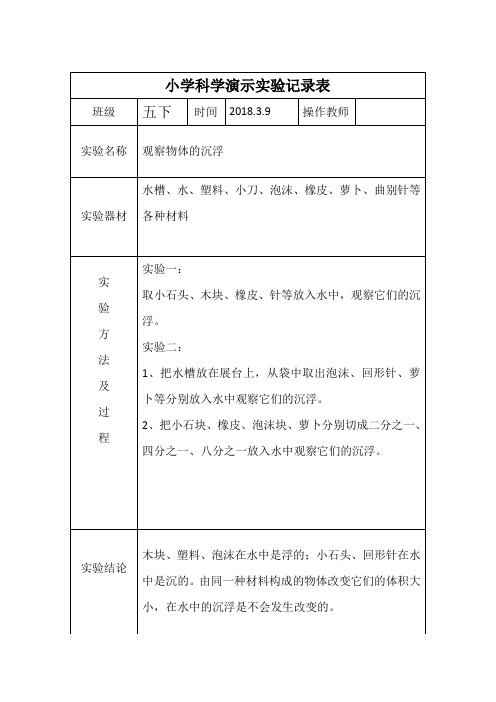 小学科学演示实验记录表

| 班级 | 五下 | 时间 | 2018.3.9 | 操作教师 | |
|---|---|---|---|---|---|
| 实验名称 | 观察物体的沉浮 | | | | |
| 实验器材 | 水槽、水、塑料、小刀、泡沫、橡皮、萝卜、曲别针等各种材料 | | | | |
| 实验方法及过程 | 实验一：<br>取小石头、木块、橡皮、针等放入水中，观察它们的沉浮。<br>实验二：<br>1、把水槽放在展台上，从袋中取出泡沫、回形针、萝卜等分别放入水中观察它们的沉浮。<br>2、把小石块、橡皮、泡沫块、萝卜分别切成二分之一、四分之一、八分之一放入水中观察它们的沉浮。 | | | | |
| 实验结论 | 木块、塑料、泡沫在水中是浮的；小石头、回形针在水中是沉的。由同一种材料构成的物体改变它们的体积大小，在水中的沉浮是不会发生改变的。 | | | | |